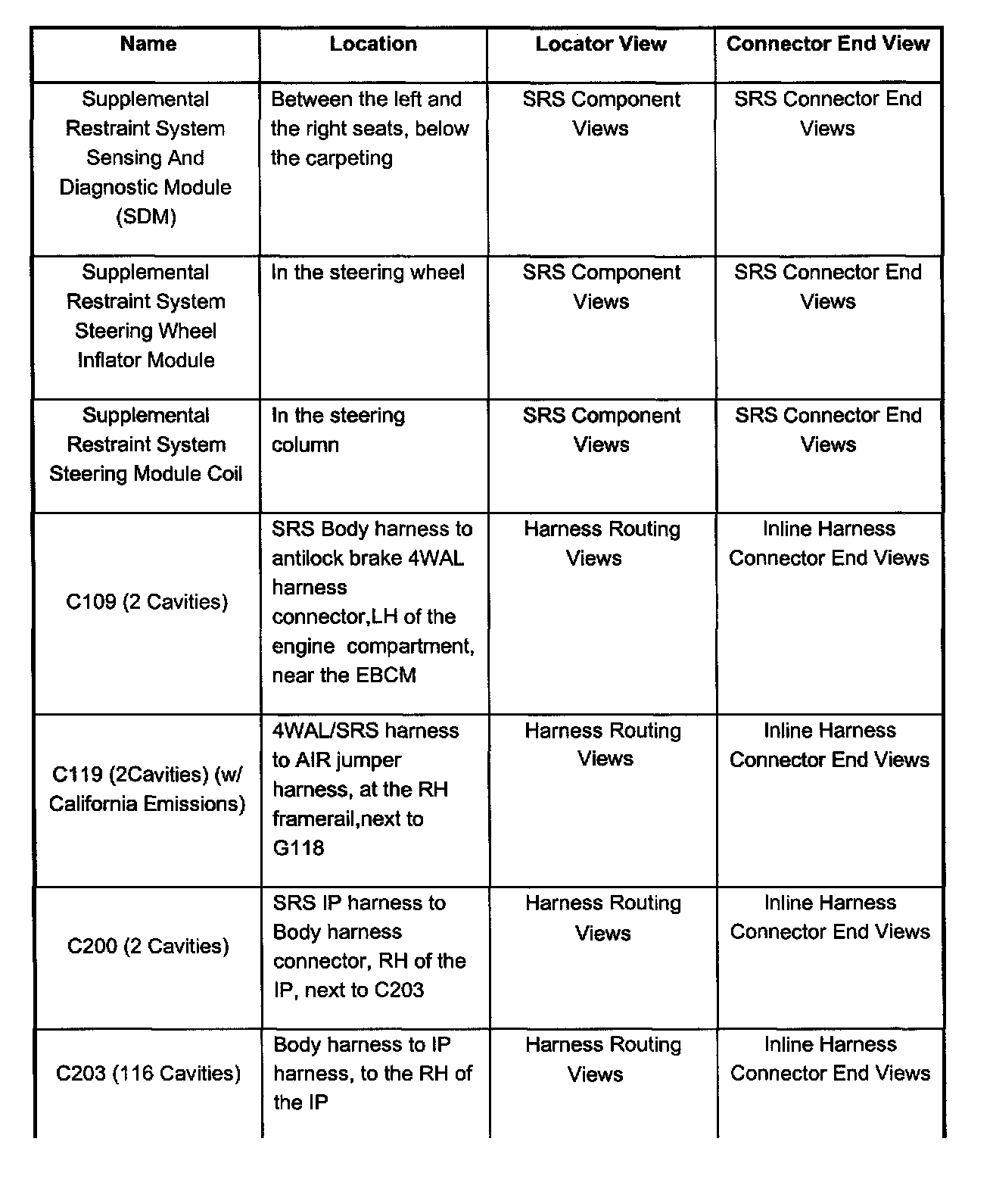 | Name | Location | Locator View | Connector End View |
|---|---|---|---|
| Supplemental Restraint System Sensing And Diagnostic Module (SDM) | Between the left and the right seats, below the carpeting | SRS Component Views | SRS Connector End Views |
| Supplemental Restraint System Steering Wheel Inflator Module | In the steering wheel | SRS Component Views | SRS Connector End Views |
| Supplemental Restraint System Steering Module Coil | In the steering column | SRS Component Views | SRS Connector End Views |
| C109 (2 Cavities) | SRS Body harness to antilock brake 4WAL harness connector,LH of the engine compartment, near the EBCM | Harness Routing Views | Inline Harness Connector End Views |
| C119 (2Cavities) (w/ California Emissions) | 4WAL/SRS harness to AIR jumper harness, at the RH framerail,next to G118 | Harness Routing Views | Inline Harness Connector End Views |
| C200 (2 Cavities) | SRS IP harness to Body harness connector, RH of the IP, next to C203 | Harness Routing Views | Inline Harness Connector End Views |
| C203 (116 Cavities) | Body harness to IP harness, to the RH of the IP | Harness Routing Views | Inline Harness Connector End Views |